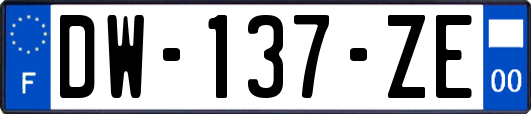 F
DW-137-ZE
00